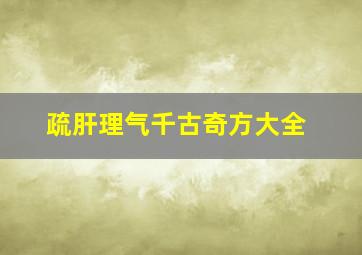 疏肝理气千古奇方大全